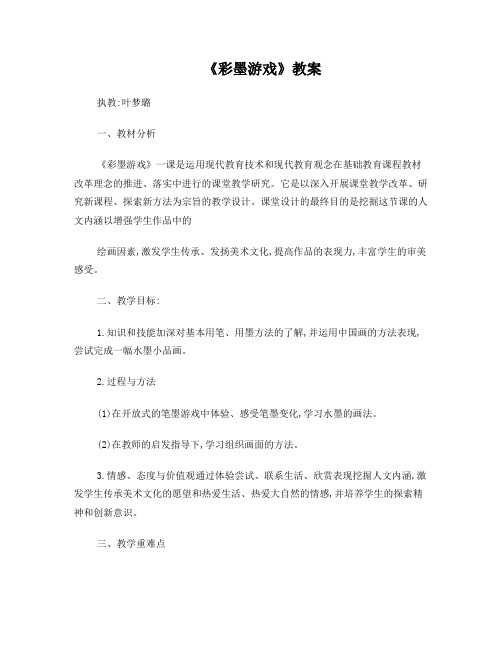 《彩墨游戏》教案

执教:叶梦璐

一、教材分析

《彩墨游戏》一课是运用现代教育技术和现代教育观念在基础教育课程教材改革理念的推进、落实中进行的课堂教学研究。它是以深入开展课堂教学改革、研究新课程、探索新方法为宗旨的教学设计。课堂设计的最终目的是挖掘这节课的人文内涵以增强学生作品中的

绘画因素,激发学生传承、发扬美术文化,提高作品的表现力,丰富学生的审美感受。

二、教学目标:

1.知识和技能加深对基本用笔、用墨方法的了解,并运用中国画的方法表现,尝试完成一幅水墨小品画。

2.过程与方法

(1)在开放式的笔墨游戏中体验、感受笔墨变化,学习水墨的画法。

(2)在教师的启发指导下,学习组织画面的方法。

3.情感、态度与价值观通过体验尝试、联系生活、欣赏表现挖掘人文内涵,激发学生传承美术文化的愿望和热爱生活、热爱大自然的情感,并培养学生的探索精神和创新意识。

三、教学重难点